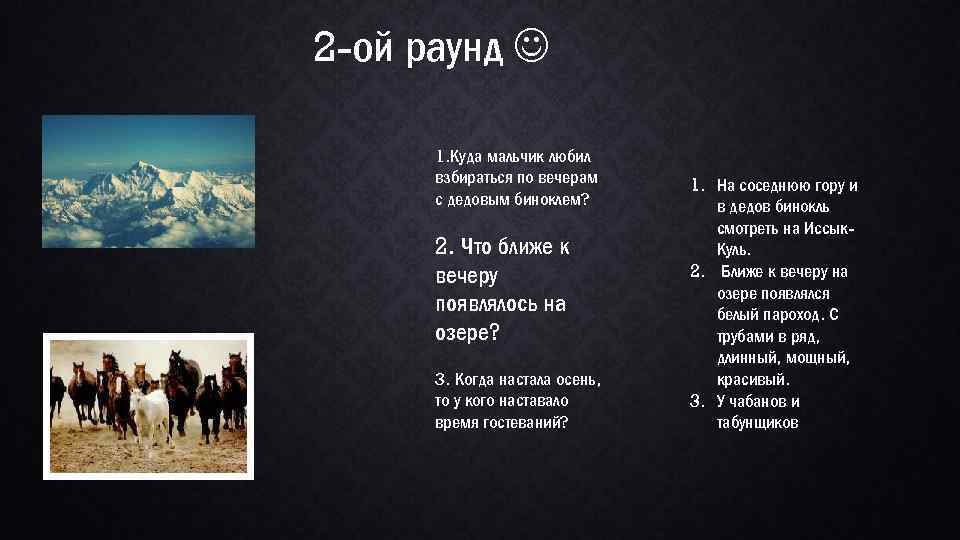 2-ой раунд ☺

1.Куда мальчик любил взбираться по вечерам с дедовым биноклем?

2. Что ближе к вечеру появлялось на озере?

3. Когда настала осень, то у кого наставало время гостеваний?

1. На соседнюю гору и в дедов бинокль смотреть на Иссык-Куль.
2. Ближе к вечеру на озере появлялся белый пароход. С трубами в ряд, длинный, мощный, красивый.
3. У чабанов и табунщиков